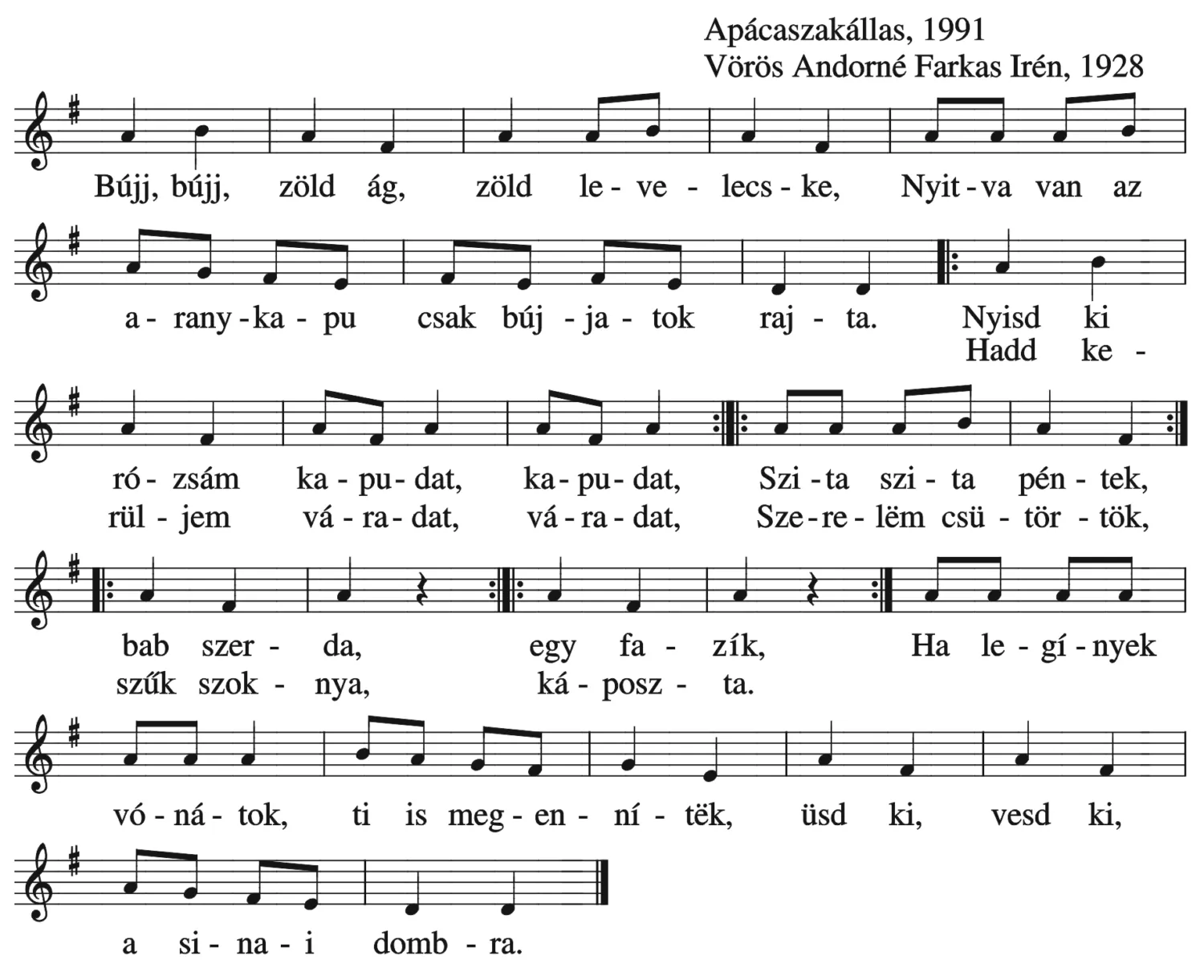 Apácaszakállas, 1991
Vörös Andorné Farkas Irén, 1928

Bújj, bújj, zöld ág, zöld le - ve - lecs - ke, Nyit - va van az

a - rany - ka - pu csak búj - ja - tok raj - ta. Nyisd ki
Hadd ke -

ró - zsám ka - pu - dat, ka - pu - dat, Szi - ta szi - ta pén - tek,
rül - jem vá - ra - dat, vá - ra - dat, Sze - re - lëm csü - tör - tök,

bab szer - da, egy fa - zík, Ha le - gí - nyek
szűk szok - nya, ká - posz - ta.

vó - ná - tok, ti is meg - en - ní - tëk, üsd ki, vesd ki,

a si - na - i domb - ra.